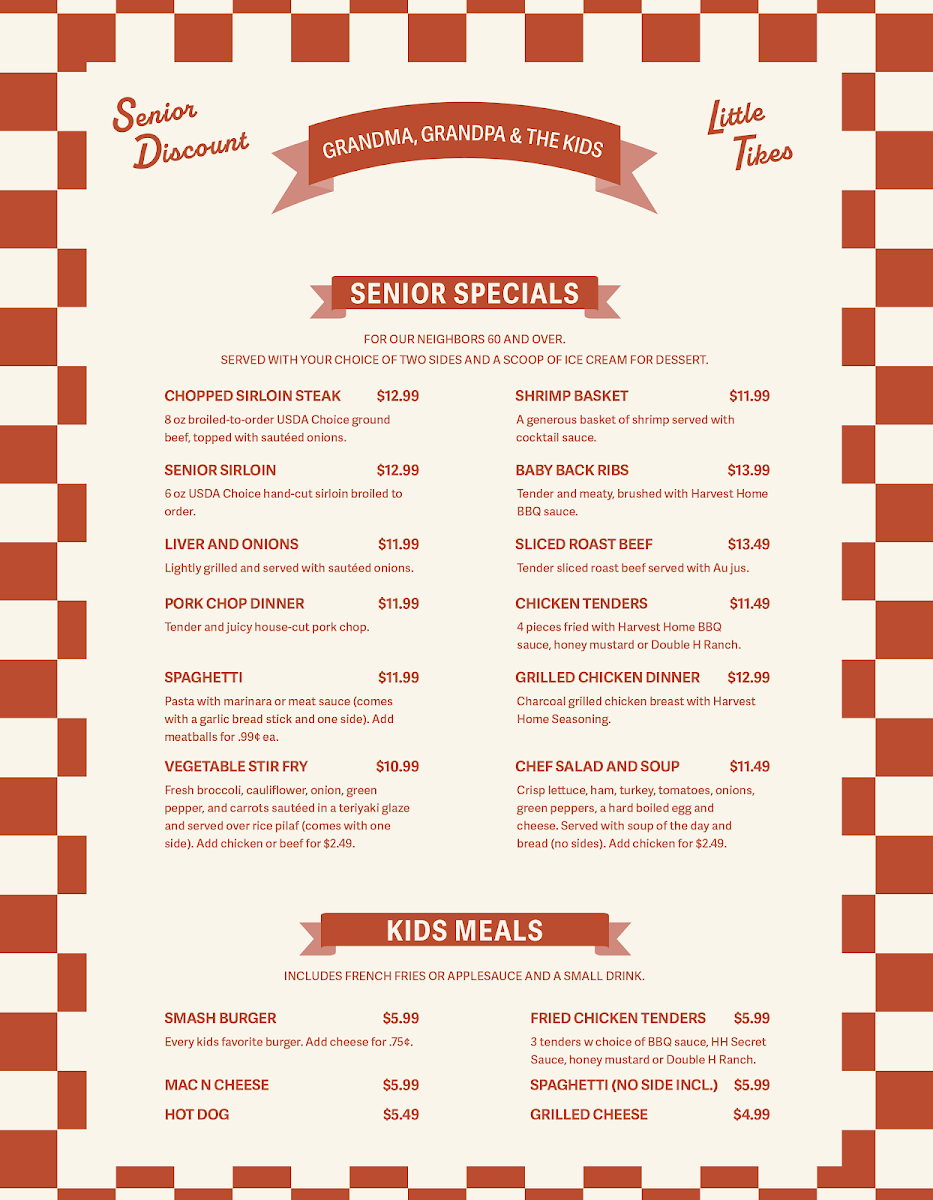 Senior Discount

GRANDMA, GRANDPA & THE KIDS

Little Tikes

SENIOR SPECIALS

FOR OUR NEIGHBORS 60 AND OVER.
SERVED WITH YOUR CHOICE OF TWO SIDES AND A SCOOP OF ICE CREAM FOR DESSERT.

CHOPPED SIRLOIN STEAK $12.99
8 oz broiled-to-order USDA Choice ground beef, topped with sautéed onions.

SENIOR SIRLOIN $12.99
6 oz USDA Choice hand-cut sirloin broiled to order.

LIVER AND ONIONS $11.99
Lightly grilled and served with sautéed onions.

PORK CHOP DINNER $11.99
Tender and juicy house-cut pork chop.

SPAGHETTI $11.99
Pasta with marinara or meat sauce (comes with a garlic bread stick and one side). Add meatballs for .99¢ ea.

VEGETABLE STIR FRY $10.99
Fresh broccoli, cauliflower, onion, green pepper, and carrots sautéed in a teriyaki glaze and served over rice pilaf (comes with one side). Add chicken or beef for $2.49.

SHRIMP BASKET $11.99
A generous basket of shrimp served with cocktail sauce.

BABY BACK RIBS $13.99
Tender and meaty, brushed with Harvest Home BBQ sauce.

SLICED ROAST BEEF $13.49
Tender sliced roast beef served with Au jus.

CHICKEN TENDERS $11.49
4 pieces fried with Harvest Home BBQ sauce, honey mustard or Double H Ranch.

GRILLED CHICKEN DINNER $12.99
Charcoal grilled chicken breast with Harvest Home Seasoning.

CHEF SALAD AND SOUP $11.49
Crisp lettuce, ham, turkey, tomatoes, onions, green peppers, a hard boiled egg and cheese. Served with soup of the day and bread (no sides). Add chicken for $2.49.

KIDS MEALS

INCLUDES FRENCH FRIES OR APPLESAUCE AND A SMALL DRINK.

SMASH BURGER $5.99
Every kids favorite burger. Add cheese for .75¢.

MAC N CHEESE $5.99

HOT DOG $5.49

FRIED CHICKEN TENDERS $5.99
3 tenders w choice of BBQ sauce, HH Secret Sauce, honey mustard or Double H Ranch.

SPAGHETTI (NO SIDE INCL.) $5.99

GRILLED CHEESE $4.99